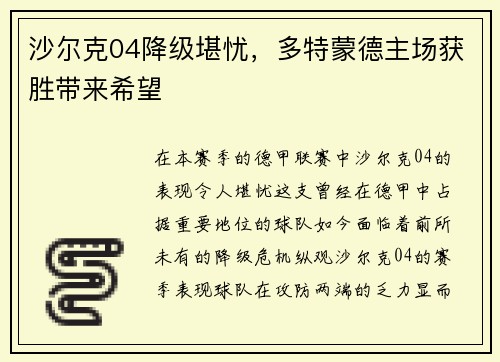 沙尔克04降级堪忧，多特蒙德主场获胜带来希望

在本赛季的德甲联赛中沙尔克04的表现令人堪忧这支曾经在德甲中占据重要地位的球队如今面临着前所未有的降级危机纵观沙尔克04的赛季表现球队在攻防两端的乏力显而